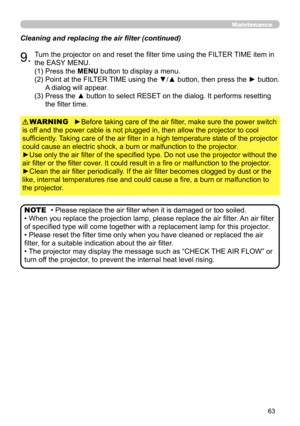 Maintenance

Cleaning and replacing the air filter (continued)

9. Turn the projector on and reset the filter time using the FILTER TIME item in the EASY MENU.
(1) Press the MENU button to display a menu.
(2) Point at the FILTER TIME using the ▼/▲ button, then press the ► button. A dialog will appear.
(3) Press the ▲ button to select RESET on the dialog. It performs resetting the filter time.

⚠WARNING ►Before taking care of the air filter, make sure the power switch is off and the power cable is not plugged in, then allow the projector to cool sufficiently. Taking care of the air filter in a high temperature state of the projector could cause an electric shock, a burn or malfunction to the projector.
►Use only the air filter of the specified type. Do not use the projector without the air filter or the filter cover. It could result in a fire or malfunction to the projector.
►Clean the air filter periodically. If the air filter becomes clogged by dust or the like, internal temperatures rise and could cause a fire, a burn or malfunction to the projector.

NOTE • Please replace the air filter when it is damaged or too soiled.
• When you replace the projection lamp, please replace the air filter. An air filter of specified type will come together with a replacement lamp for this projector.
• Please reset the filter time only when you have cleaned or replaced the air filter, for a suitable indication about the air filter.
• The projector may display the message such as "CHECK THE AIR FLOW" or turn off the projector, to prevent the internal heat level rising.

63